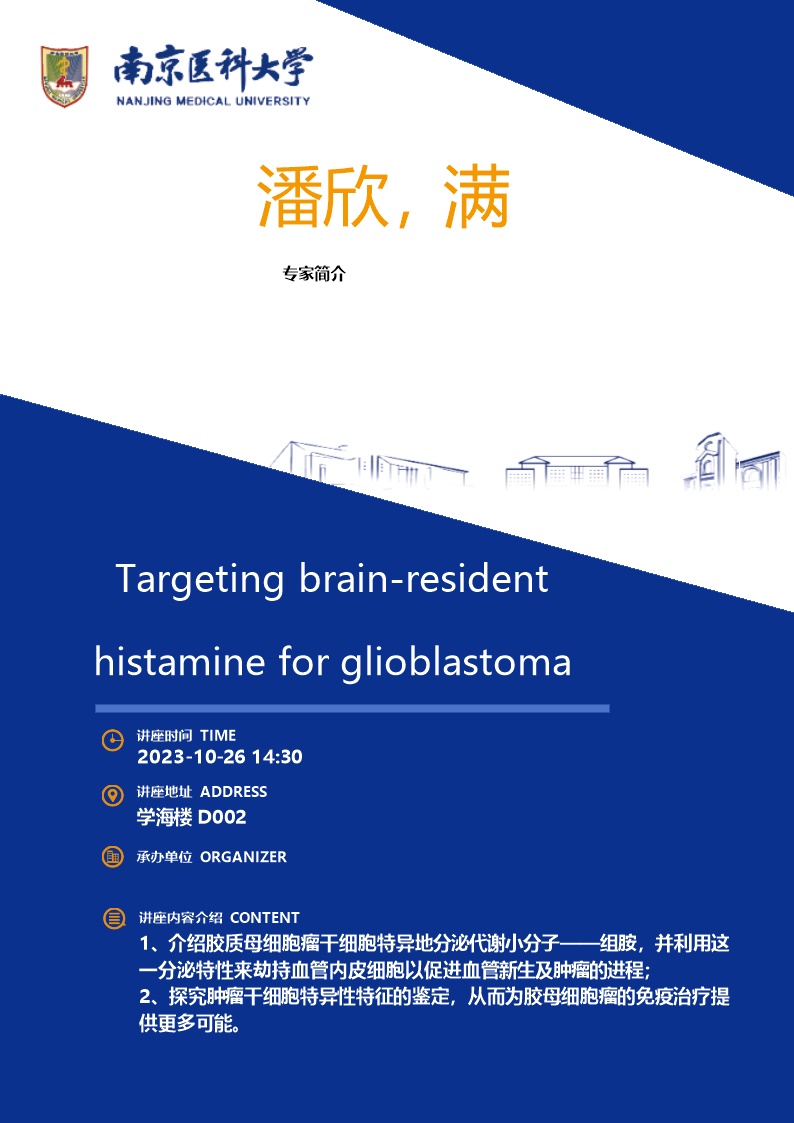 南京医科大学
NANJING MEDICAL UNIVERSITY

潘欣，满

专家简介

Targeting brain-resident histamine for glioblastoma

讲座时间 TIME
2023-10-26 14:30

讲座地址 ADDRESS
学海楼 D002

承办单位 ORGANIZER

讲座内容介绍 CONTENT
1、介绍胶质母细胞瘤干细胞特异地分泌代谢小分子——组胺，并利用这一分泌特性来劫持血管内皮细胞以促进血管新生及肿瘤的进程；
2、探究肿瘤干细胞特异性特征的鉴定，从而为胶母细胞瘤的免疫治疗提供更多可能。